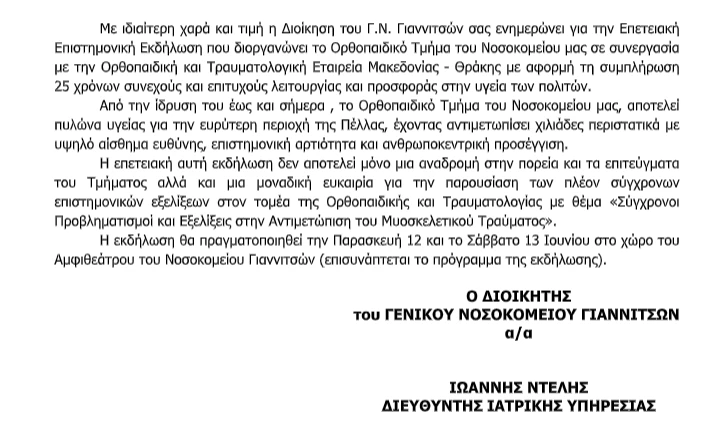 Με ιδιαίτερη χαρά και τιμή η Διοίκηση του Γ.Ν. Γιαννιτσών σας ενημερώνει για την Επετειακή Επιστημονική Εκδήλωση που διοργανώνει το Ορθοπαιδικό Τμήμα του Νοσοκομείου μας σε συνεργασία με την Ορθοπαιδική και Τραυματολογική Εταιρεία Μακεδονίας - Θράκης με αφορμή τη συμπλήρωση 25 χρόνων συνεχούς και επιτυχούς λειτουργίας και προσφοράς στην υγεία των πολιτών.

Από την ίδρυση του έως και σήμερα , το Ορθοπαιδικό Τμήμα του Νοσοκομείου μας, αποτελεί πυλώνα υγείας για την ευρύτερη περιοχή της Πέλλας, έχοντας αντιμετωπίσει χιλιάδες περιστατικά με υψηλό αίσθημα ευθύνης, επιστημονική αρτιότητα και ανθρωποκεντρική προσέγγιση.

Η επετειακή αυτή εκδήλωση δεν αποτελεί μόνο μια αναδρομή στην πορεία και τα επιτεύγματα του Τμήματος αλλά και μια μοναδική ευκαιρία για την παρουσίαση των πλέον σύγχρονων επιστημονικών εξελίξεων στον τομέα της Ορθοπαιδικής και Τραυματολογίας με θέμα «Σύγχρονοι Προβληματισμοί και Εξελίξεις στην Αντιμετώπιση του Μυοσκελετικού Τραύματος».

Η εκδήλωση θα πραγματοποιηθεί την Παρασκευή 12 και το Σάββατο 13 Ιουνίου στο χώρο του Αμφιθεάτρου του Νοσοκομείου Γιαννιτσών (επισυνάπτεται το πρόγραμμα της εκδήλωσης).

Ο ΔΙΟΙΚΗΤΗΣ
του ΓΕΝΙΚΟΥ ΝΟΣΟΚΟΜΕΙΟΥ ΓΙΑΝΝΙΤΣΩΝ
α/α

ΙΩΑΝΝΗΣ ΝΤΕΛΗΣ
ΔΙΕΥΘΥΝΤΗΣ ΙΑΤΡΙΚΗΣ ΥΠΗΡΕΣΙΑΣ